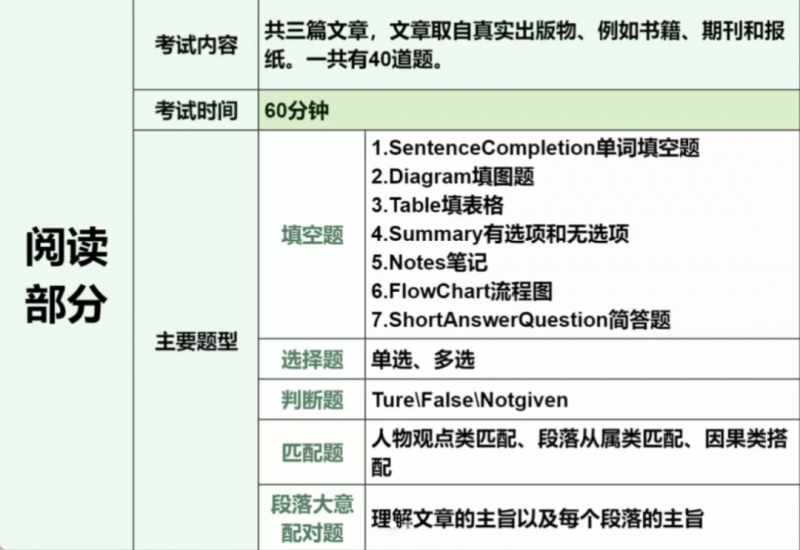 | 阅读部分 | 考试内容 | 共三篇文章，文章取自真实出版物、例如书籍、期刊和报纸。一共有40道题。 | |
|---|---|---|---|
| | 考试时间 | 60分钟 | |
| | 主要题型 | 填空题 | 1.SentenceCompletion单词填空题 2.Diagram填图题 3.Table填表格 4.Summary有选项和无选项 5.Notes笔记 6.FlowChart流程图 7.ShortAnswerQuestion简答题 |
| | | 选择题 | 单选、多选 |
| | | 判断题 | Ture\False\Notgiven |
| | | 匹配题 | 人物观点类匹配、段落从属类匹配、因果类搭配 |
| | | 段落大意配对题 | 理解文章的主旨以及每个段落的主旨 |